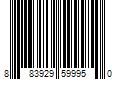 8 83929 59995 0